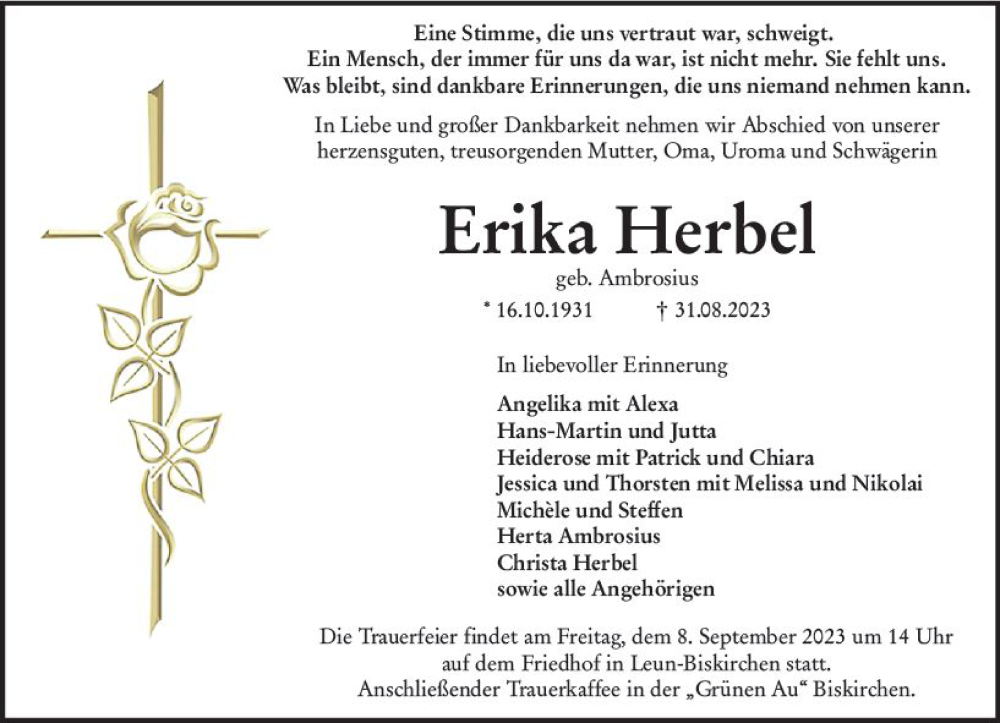 Eine Stimme, die uns vertraut war, schweigt.
Ein Mensch, der immer für uns da war, ist nicht mehr. Sie fehlt uns.
Was bleibt, sind dankbare Erinnerungen, die uns niemand nehmen kann.

In Liebe und großer Dankbarkeit nehmen wir Abschied von unserer herzensguten, treusorgenden Mutter, Oma, Uroma und Schwägerin

Erika Herbel

geb. Ambrosius

* 16.10.1931 † 31.08.2023

In liebevoller Erinnerung

Angelika mit Alexa
Hans-Martin und Jutta
Heiderose mit Patrick und Chiara
Jessica und Thorsten mit Melissa und Nikolai
Michèle und Steffen
Herta Ambrosius
Christa Herbel
sowie alle Angehörigen

Die Trauerfeier findet am Freitag, dem 8. September 2023 um 14 Uhr auf dem Friedhof in Leun-Biskirchen statt.
Anschließender Trauerkaffee in der „Grünen Au“ Biskirchen.